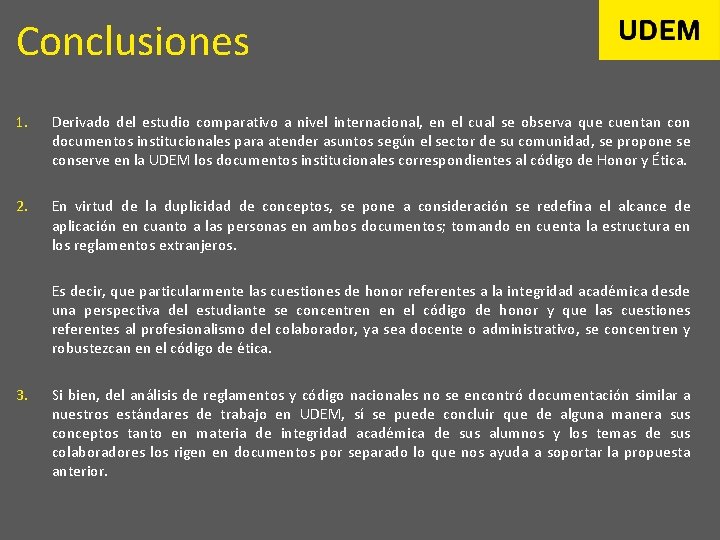 Conclusiones

UDEM

1. Derivado del estudio comparativo a nivel internacional, en el cual se observa que cuentan con documentos institucionales para atender asuntos según el sector de su comunidad, se propone se conserve en la UDEM los documentos institucionales correspondientes al código de Honor y Ética.

2. En virtud de la duplicidad de conceptos, se pone a consideración se redefina el alcance de aplicación en cuanto a las personas en ambos documentos; tomando en cuenta la estructura en los reglamentos extranjeros.

Es decir, que particularmente las cuestiones de honor referentes a la integridad académica desde una perspectiva del estudiante se concentren en el código de honor y que las cuestiones referentes al profesionalismo del colaborador, ya sea docente o administrativo, se concentren y robustezcan en el código de ética.

3. Si bien, del análisis de reglamentos y código nacionales no se encontró documentación similar a nuestros estándares de trabajo en UDEM, sí se puede concluir que de alguna manera sus conceptos tanto en materia de integridad académica de sus alumnos y los temas de sus colaboradores los rigen en documentos por separado lo que nos ayuda a soportar la propuesta anterior.